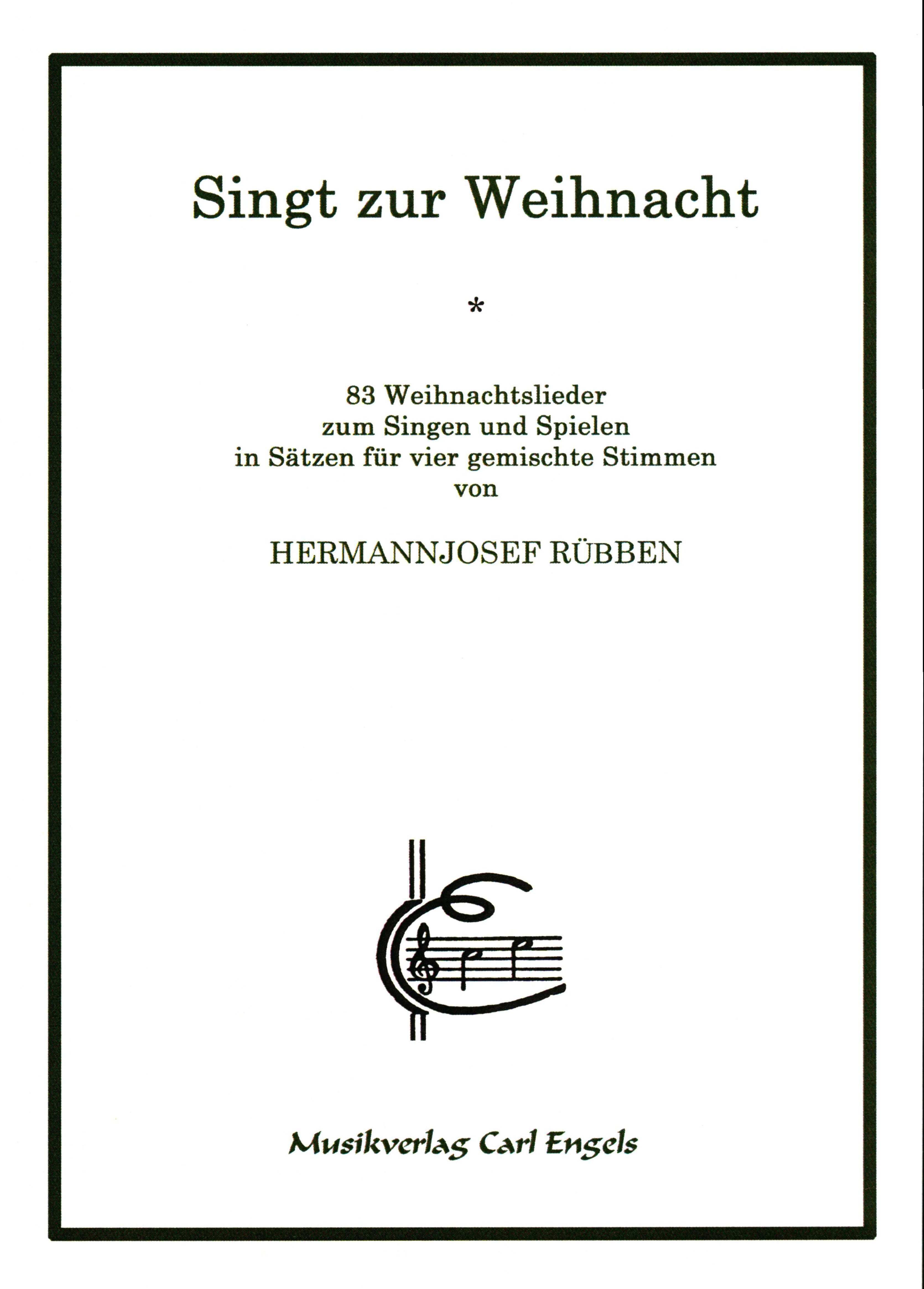 Singt zur Weihnacht

*

83 Weihnachtslieder
zum Singen und Spielen
in Sätzen für vier gemischte Stimmen
von

HERMANNJOSEF RÜBBEN

Musikverlag Carl Engels